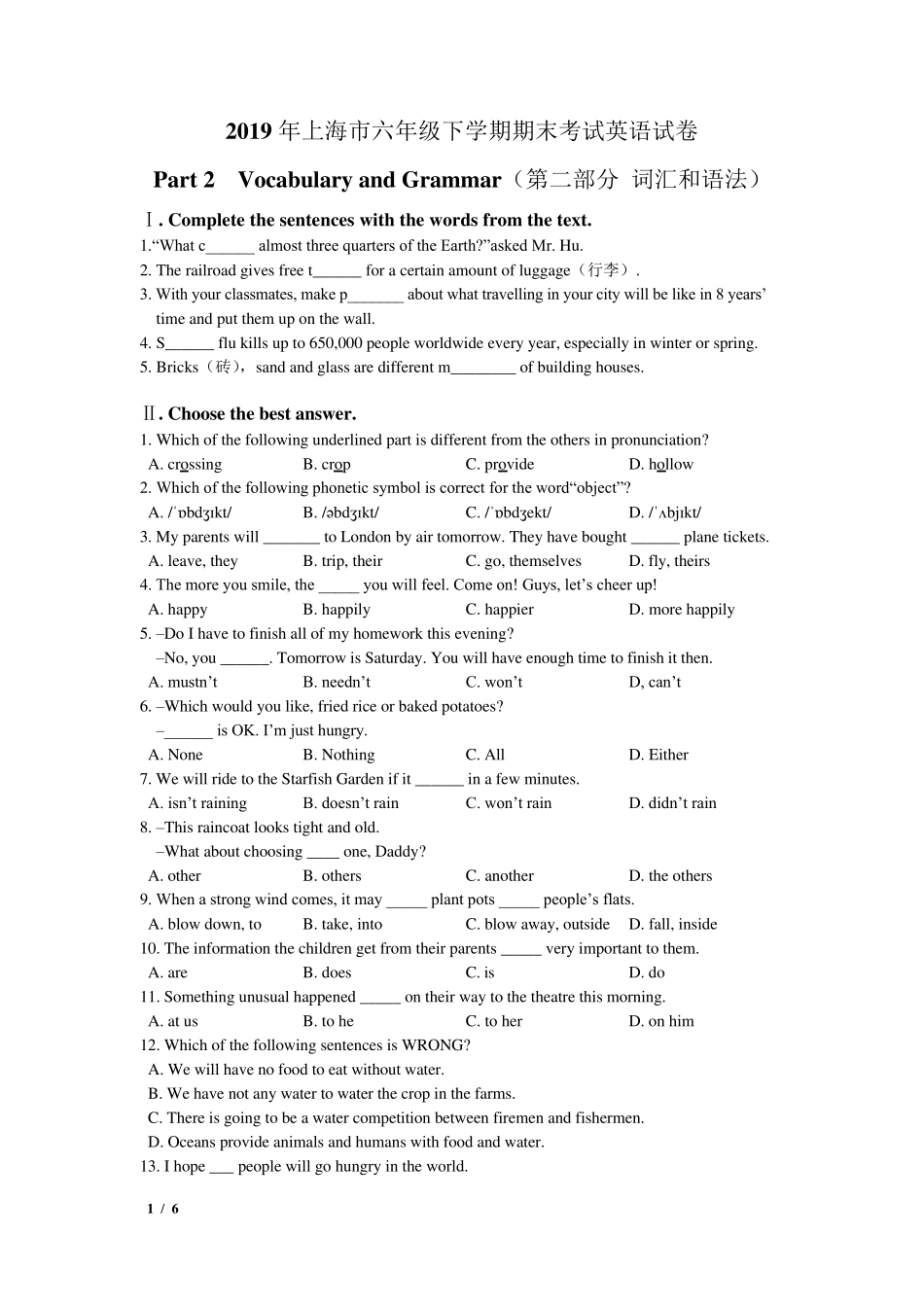 2019 年上海市六年级下学期期末考试英语试卷

Part 2　Vocabulary and Grammar（第二部分 词汇和语法）

Ⅰ. Complete the sentences with the words from the text.

1.“What c______ almost three quarters of the Earth?”asked Mr. Hu.
2. The railroad gives free t______ for a certain amount of luggage（行李）.
3. With your classmates, make p_______ about what travelling in your city will be like in 8 years’ time and put them up on the wall.
4. S______ flu kills up to 650,000 people worldwide every year, especially in winter or spring.
5. Bricks（砖）, sand and glass are different m________ of building houses.

Ⅱ. Choose the best answer.

1. Which of the following underlined part is different from the others in pronunciation?
A. crossing　B. crop　C. provide　D. hollow
2. Which of the following phonetic symbol is correct for the word“object”?
A. /ˈɒbdʒɪkt/　B. /əbdʒɪkt/　C. /ˈɒbdʒekt/　D. /ˈʌbjɪkt/
3. My parents will _______ to London by air tomorrow. They have bought ______ plane tickets.
A. leave, they　B. trip, their　C. go, themselves　D. fly, theirs
4. The more you smile, the _____ you will feel. Come on! Guys, let’s cheer up!
A. happy　B. happily　C. happier　D. more happily
5. –Do I have to finish all of my homework this evening?
–No, you ______. Tomorrow is Saturday. You will have enough time to finish it then.
A. mustn’t　B. needn’t　C. won’t　D, can’t
6. –Which would you like, fried rice or baked potatoes?
–______ is OK. I’m just hungry.
A. None　B. Nothing　C. All　D. Either
7. We will ride to the Starfish Garden if it ______ in a few minutes.
A. isn’t raining　B. doesn’t rain　C. won’t rain　D. didn’t rain
8. –This raincoat looks tight and old.
–What about choosing ____ one, Daddy?
A. other　B. others　C. another　D. the others
9. When a strong wind comes, it may _____ plant pots _____ people’s flats.
A. blow down, to　B. take, into　C. blow away, outside　D. fall, inside
10. The information the children get from their parents _____ very important to them.
A. are　B. does　C. is　D. do
11. Something unusual happened _____ on their way to the theatre this morning.
A. at us　B. to he　C. to her　D. on him
12. Which of the following sentences is WRONG?
A. We will have no food to eat without water.
B. We have not any water to water the crop in the farms.
C. There is going to be a water competition between firemen and fishermen.
D. Oceans provide animals and humans with food and water.
13. I hope ___ people will go hungry in the world.

1 / 6